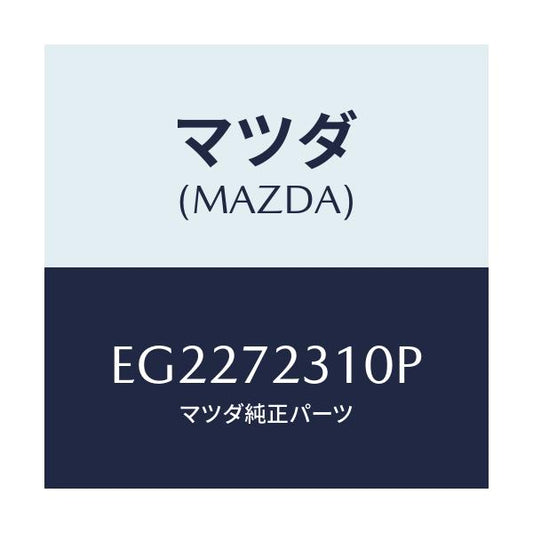 マツダ
(MAZDA)

EG2272310P
マツダ純正パーツ